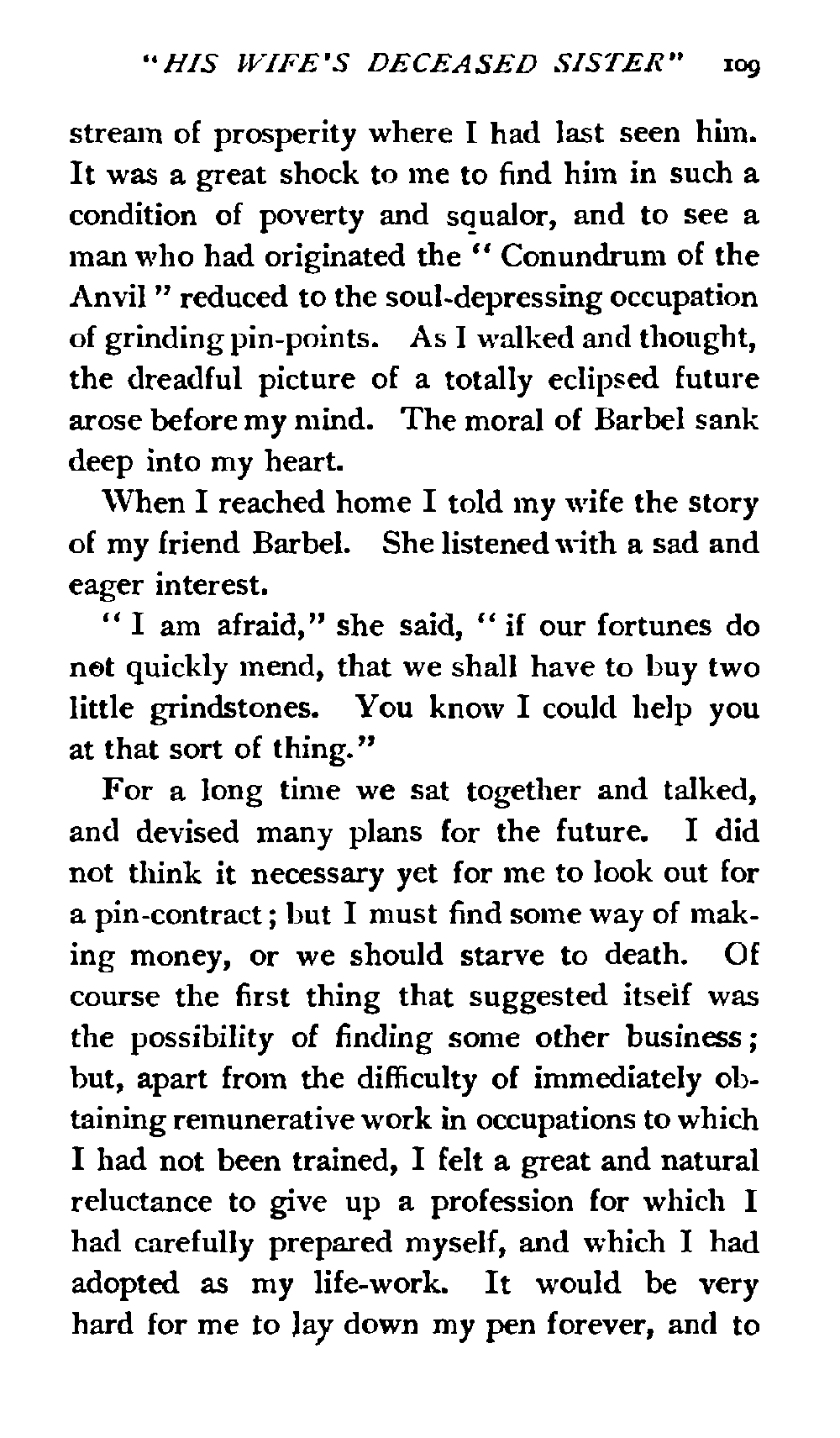 "HIS WIFE'S DECEASED SISTER" 109

stream of prosperity where I had last seen him. It was a great shock to me to find him in such a condition of poverty and squalor, and to see a man who had originated the "Conundrum of the Anvil" reduced to the soul-depressing occupation of grinding pin-points. As I walked and thought, the dreadful picture of a totally eclipsed future arose before my mind. The moral of Barbel sank deep into my heart.

When I reached home I told my wife the story of my friend Barbel. She listened with a sad and eager interest.

"I am afraid," she said, "if our fortunes do not quickly mend, that we shall have to buy two little grindstones. You know I could help you at that sort of thing."

For a long time we sat together and talked, and devised many plans for the future. I did not think it necessary yet for me to look out for a pin-contract; but I must find some way of making money, or we should starve to death. Of course the first thing that suggested itself was the possibility of finding some other business; but, apart from the difficulty of immediately obtaining remunerative work in occupations to which I had not been trained, I felt a great and natural reluctance to give up a profession for which I had carefully prepared myself, and which I had adopted as my life-work. It would be very hard for me to lay down my pen forever, and to